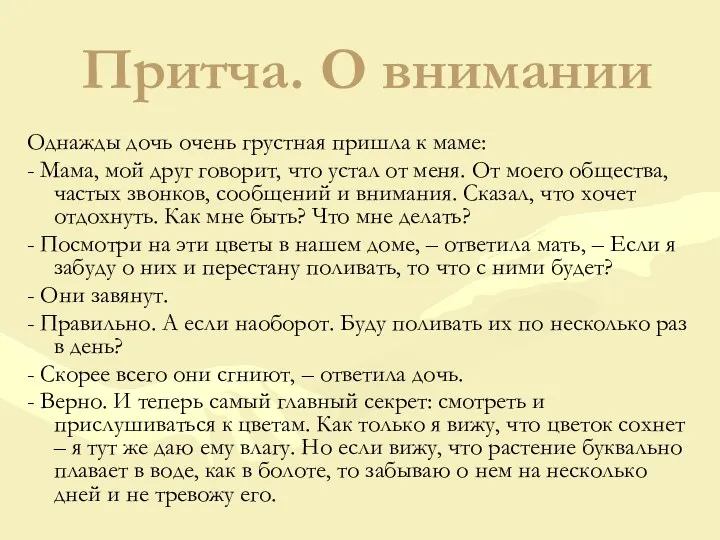 Притча. О внимании

Однажды дочь очень грустная пришла к маме:

- Мама, мой друг говорит, что устал от меня. От моего общества, частых звонков, сообщений и внимания. Сказал, что хочет отдохнуть. Как мне быть? Что мне делать?

- Посмотри на эти цветы в нашем доме, – ответила мать, – Если я забуду о них и перестану поливать, то что с ними будет?

- Они завянут.

- Правильно. А если наоборот. Буду поливать их по несколько раз в день?

- Скорее всего они сгниют, – ответила дочь.

- Верно. И теперь самый главный секрет: смотреть и прислушиваться к цветам. Как только я вижу, что цветок сохнет – я тут же даю ему влагу. Но если вижу, что растение буквально плавает в воде, как в болоте, то забываю о нем на несколько дней и не тревожу его.